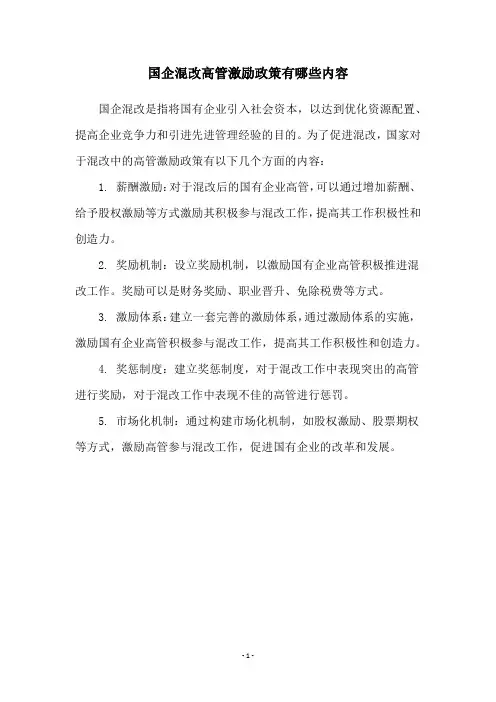 国企混改高管激励政策有哪些内容

国企混改是指将国有企业引入社会资本，以达到优化资源配置、提高企业竞争力和引进先进管理经验的目的。为了促进混改，国家对于混改中的高管激励政策有以下几个方面的内容：

1. 薪酬激励：对于混改后的国有企业高管，可以通过增加薪酬、给予股权激励等方式激励其积极参与混改工作，提高其工作积极性和创造力。

2. 奖励机制：设立奖励机制，以激励国有企业高管积极推进混改工作。奖励可以是财务奖励、职业晋升、免除税费等方式。

3. 激励体系：建立一套完善的激励体系，通过激励体系的实施，激励国有企业高管积极参与混改工作，提高其工作积极性和创造力。

4. 奖惩制度：建立奖惩制度，对于混改工作中表现突出的高管进行奖励，对于混改工作中表现不佳的高管进行惩罚。

5. 市场化机制：通过构建市场化机制，如股权激励、股票期权等方式，激励高管参与混改工作，促进国有企业的改革和发展。

- 1 -